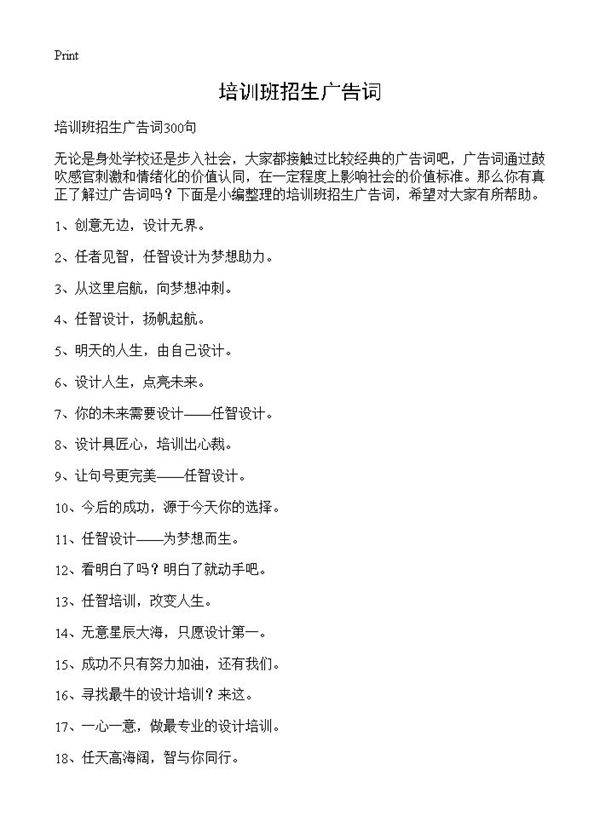 Print

培训班招生广告词

培训班招生广告词300句

无论是身处学校还是步入社会，大家都接触过比较经典的广告词吧，广告词通过鼓吹感官刺激和情绪化的价值认同，在一定程度上影响社会的价值标准。那么你有真正了解过广告词吗？下面是小编整理的培训班招生广告词，希望对大家有所帮助。

1、创意无边，设计无界。

2、任者见智，任智设计为梦想助力。

3、从这里启航，向梦想冲刺。

4、任智设计，扬帆起航。

5、明天的人生，由自己设计。

6、设计人生，点亮未来。

7、你的未来需要设计——任智设计。

8、设计具匠心，培训出心裁。

9、让句号更完美——任智设计。

10、今后的成功，源于今天你的选择。

11、任智设计——为梦想而生。

12、看明白了吗？明白了就动手吧。

13、任智培训，改变人生。

14、无意星辰大海，只愿设计第一。

15、成功不只有努力加油，还有我们。

16、寻找最牛的设计培训？来这。

17、一心一意，做最专业的设计培训。

18、任天高海阔，智与你同行。